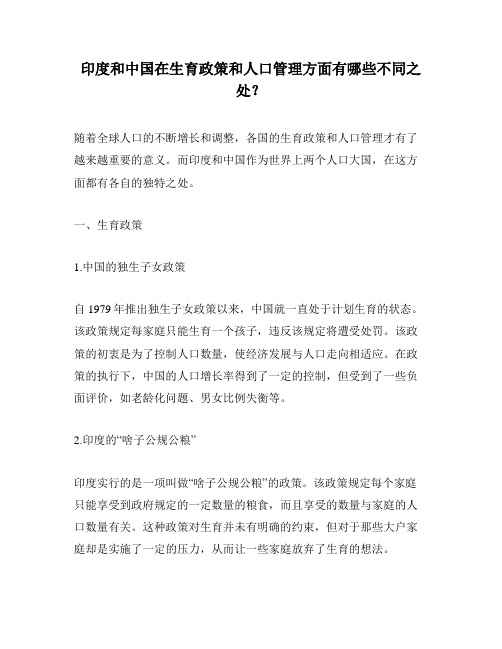 印度和中国在生育政策和人口管理方面有哪些不同之处？

随着全球人口的不断增长和调整，各国的生育政策和人口管理才有了越来越重要的意义。而印度和中国作为世界上两个人口大国，在这方面都有各自的独特之处。

一、生育政策

1.中国的独生子女政策

自 1979 年推出独生子女政策以来，中国就一直处于计划生育的状态。该政策规定每家庭只能生育一个孩子，违反该规定将遭受处罚。该政策的初衷是为了控制人口数量，使经济发展与人口走向相适应。在政策的执行下，中国的人口增长率得到了一定的控制，但受到了一些负面评价，如老龄化问题、男女比例失衡等。

2.印度的“啥子公规公粮”

印度实行的是一项叫做“啥子公规公粮”的政策。该政策规定每个家庭只能享受到政府规定的一定数量的粮食，而且享受的数量与家庭的人口数量有关。这种政策对生育并未有明确的约束，但对于那些大户家庭却是实施了一定的压力，从而让一些家庭放弃了生育的想法。